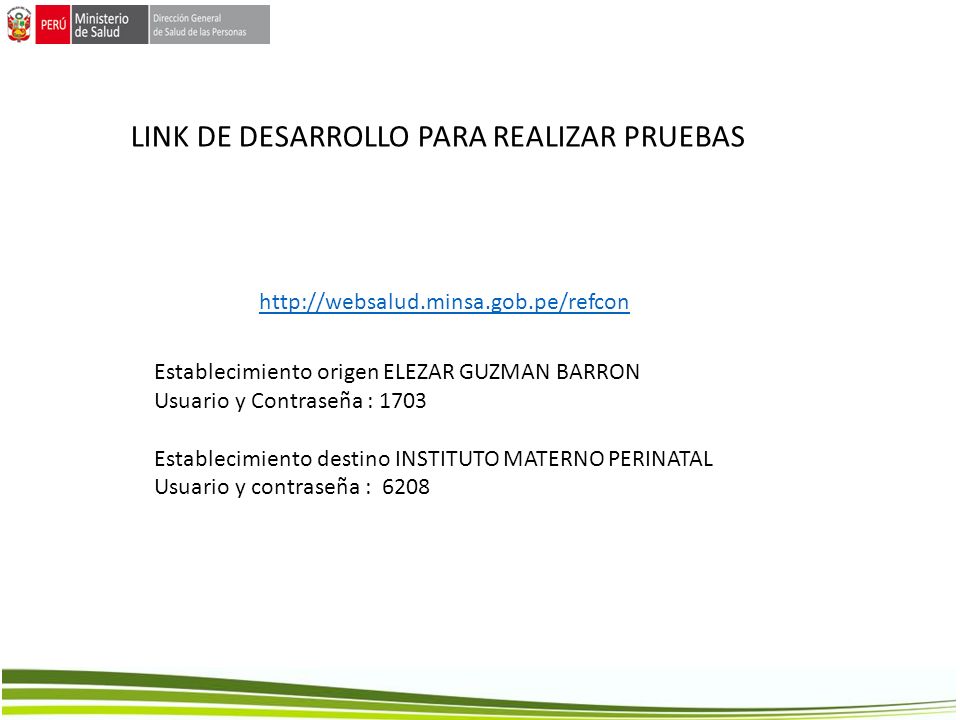 PERÚ Ministerio de Salud Dirección General de Salud de las Personas

LINK DE DESARROLLO PARA REALIZAR PRUEBAS

http://websalud.minsa.gob.pe/refcon

Establecimiento origen ELEZAR GUZMAN BARRON
Usuario y Contraseña : 1703

Establecimiento destino INSTITUTO MATERNO PERINATAL
Usuario y contraseña : 6208